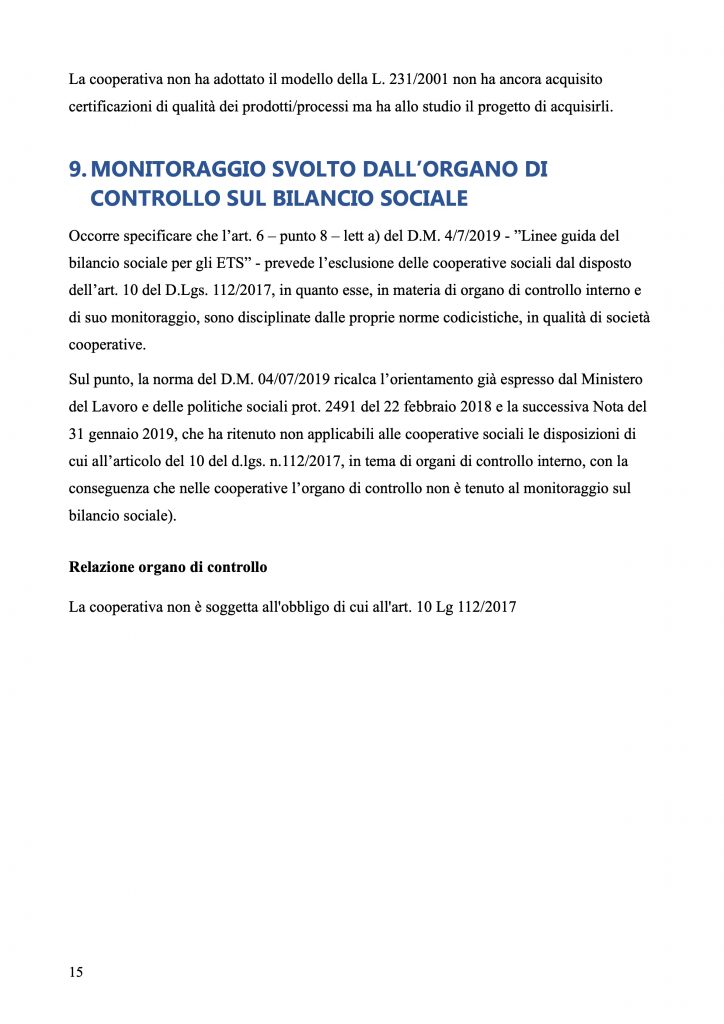 La cooperativa non ha adottato il modello della L. 231/2001 non ha ancora acquisito certificazioni di qualità dei prodotti/processi ma ha allo studio il progetto di acquisirli.

9. MONITORAGGIO SVOLTO DALL'ORGANO DI CONTROLLO SUL BILANCIO SOCIALE

Occorre specificare che l'art. 6 – punto 8 – lett a) del D.M. 4/7/2019 - "Linee guida del bilancio sociale per gli ETS" - prevede l'esclusione delle cooperative sociali dal disposto dell'art. 10 del D.Lgs. 112/2017, in quanto esse, in materia di organo di controllo interno e di suo monitoraggio, sono disciplinate dalle proprie norme codicistiche, in qualità di società cooperative.

Sul punto, la norma del D.M. 04/07/2019 ricalca l'orientamento già espresso dal Ministero del Lavoro e delle politiche sociali prot. 2491 del 22 febbraio 2018 e la successiva Nota del 31 gennaio 2019, che ha ritenuto non applicabili alle cooperative sociali le disposizioni di cui all'articolo del 10 del d.lgs. n.112/2017, in tema di organi di controllo interno, con la conseguenza che nelle cooperative l'organo di controllo non è tenuto al monitoraggio sul bilancio sociale).

Relazione organo di controllo

La cooperativa non è soggetta all'obbligo di cui all'art. 10 Lg 112/2017

15